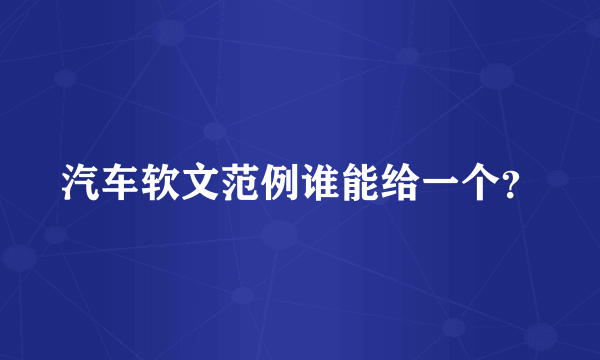 汽车软文范例谁能给一个?